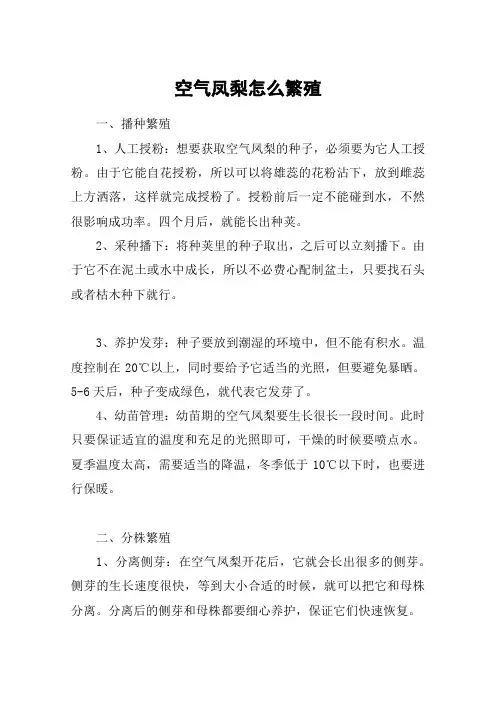 空气凤梨怎么繁殖

一、播种繁殖

1、人工授粉：想要获取空气凤梨的种子，必须要为它人工授粉。由于它能自花授粉，所以可以将雄蕊的花粉沾下，放到雌蕊上方洒落，这样就完成授粉了。授粉前后一定不能碰到水，不然很影响成功率。四个月后，就能长出种荚。

2、采种播下：将种荚里的种子取出，之后可以立刻播下。由于它不在泥土或水中成长，所以不必费心配制盆土，只要找石头或者枯木种下就行。

3、养护发芽：种子要放到潮湿的环境中，但不能有积水。温度控制在 20℃以上，同时要给予它适当的光照，但要避免暴晒。5-6 天后，种子变成绿色，就代表它发芽了。

4、幼苗管理：幼苗期的空气凤梨要生长很长一段时间。此时只要保证适宜的温度和充足的光照即可，干燥的时候要喷点水。夏季温度太高，需要适当的降温，冬季低于 10℃以下时，也要进行保暖。

二、分株繁殖

1、分离侧芽：在空气凤梨开花后，它就会长出很多的侧芽。侧芽的生长速度很快，等到大小合适的时候，就可以把它和母株分离。分离后的侧芽和母株都要细心养护，保证它们快速恢复。